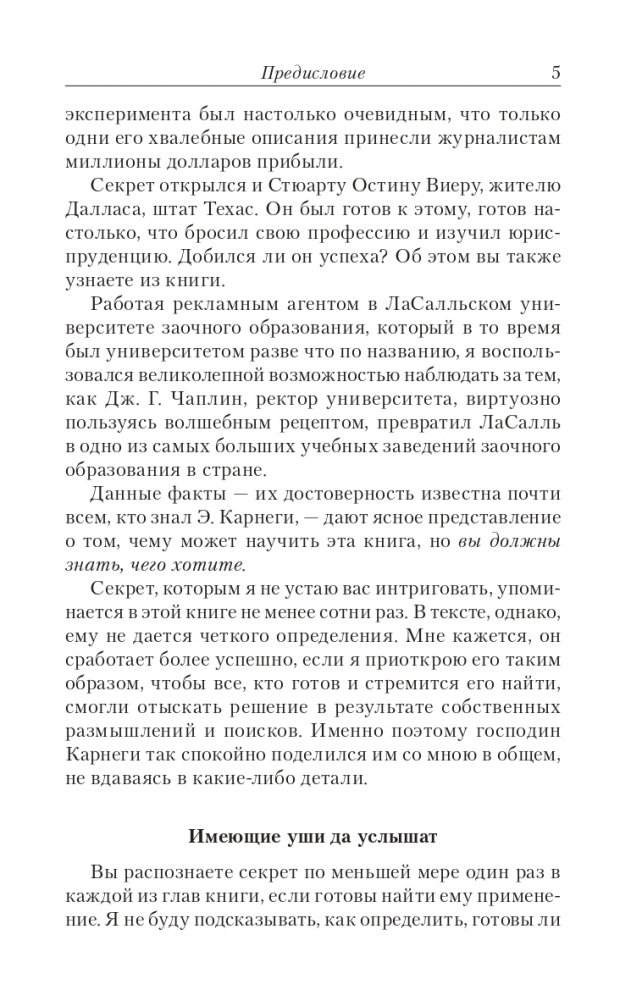 Предисловие 5

эксперимента был настолько очевидным, что только одни его хвалебные описания принесли журналистам миллионы долларов прибыли.

Секрет открылся и Стюарту Остину Виеру, жителю Далласа, штат Техас. Он был готов к этому, готов настолько, что бросил свою профессию и изучил юриспруденцию. Добился ли он успеха? Об этом вы также узнаете из книги.

Работая рекламным агентом в ЛаСалльском университете заочного образования, который в то время был университетом разве что по названию, я воспользовался великолепной возможностью наблюдать за тем, как Дж. Г. Чаплин, ректор университета, виртуозно пользуясь волшебным рецептом, превратил ЛаСалль в одно из самых больших учебных заведений заочного образования в стране.

Данные факты — их достоверность известна почти всем, кто знал Э. Карнеги, — дают ясное представление о том, чему может научить эта книга, но вы должны знать, чего хотите.

Секрет, которым я не устаю вас интриговать, упоминается в этой книге не менее сотни раз. В тексте, однако, ему не дается четкого определения. Мне кажется, он сработает более успешно, если я приоткрою его таким образом, чтобы все, кто готов и стремится его найти, смогли отыскать решение в результате собственных размышлений и поисков. Именно поэтому господин Карнеги так спокойно поделился им со мною в общем, не вдаваясь в какие-либо детали.

Имеющие уши да услышат

Вы распознаете секрет по меньшей мере один раз в каждой из глав книги, если готовы найти ему применение. Я не буду подсказывать, как определить, готовы ли